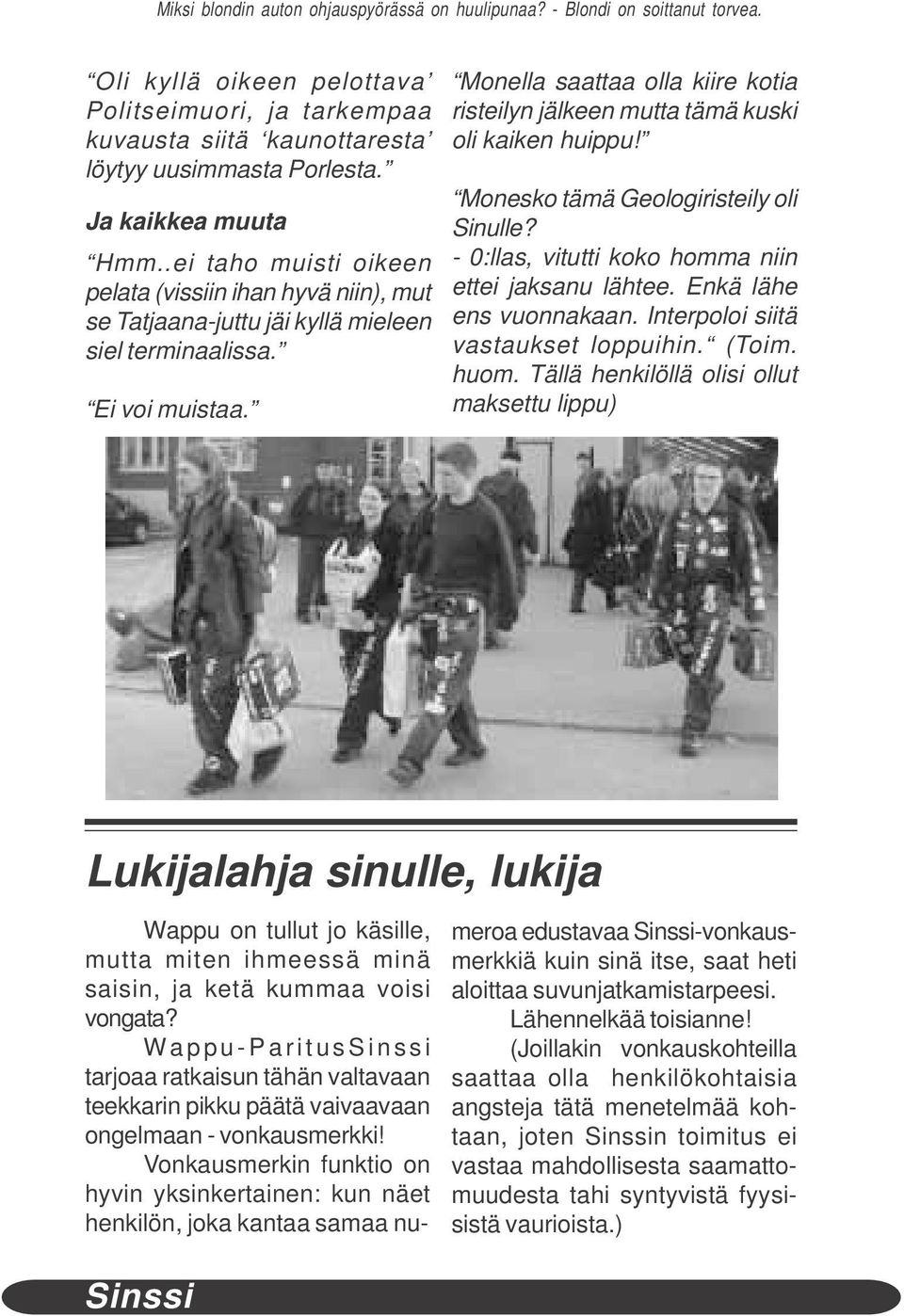 Miksi blondin auton ohjauspyörässä on huulipunaa? - Blondi on soittanut torvea.

“Oli kyllä oikeen pelottava’ Politseimuori, ja tarkempaa kuvausta siitä ‘kaunottaresta’ löytyy uusimmasta Porlesta.”

Ja kaikkea muuta

“Hmm..ei taho muisti oikeen pelata (vissiin ihan hyvä niin), mut se Tatjaana-juttu jäi kyllä mieleen siel terminaalissa.”

“Ei voi muistaa.”

“Monella saattaa olla kiire kotia risteilyn jälkeen mutta tämä kuski oli kaiken huippu!”

“Monesko tämä Geologiristeily oli Sinulle?

- 0:llas, vitutti koko homma niin ettei jaksanu lähtee. Enkä lähe ens vuonnakaan. Interpoloi siitä vastaukset loppuihin.“ (Toim. huom. Tällä henkilöllä olisi ollut maksettu lippu)

Lukijalahja sinulle, lukija

Wappu on tullut jo käsille, mutta miten ihmeessä minä saisin, ja ketä kummaa voisi vongata?

Wappu-ParitusSinssi tarjoaa ratkaisun tähän valtavaan teekkarin pikku päätä vaivaavaan ongelmaan - vonkausmerkki!

Vonkausmerkin funktio on hyvin yksinkertainen: kun näet henkilön, joka kantaa samaa numeroa edustavaa Sinssi-vonkausmerkkiä kuin sinä itse, saat heti aloittaa suvunjatkamistarpeesi.

Lähennelkää toisianne!

(Joillakin vonkauskohteilla saattaa olla henkilökohtaisia angsteja tätä menetelmää kohtaan, joten Sinssin toimitus ei vastaa mahdollisesta saamattomuudesta tahi syntyvistä fyysisistä vaurioista.)

Sinssi